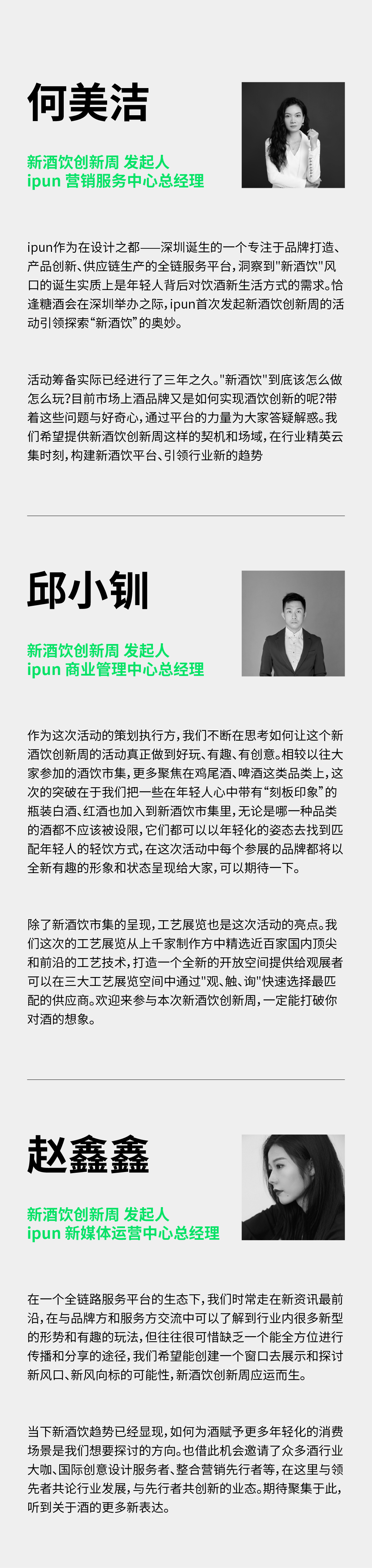 何美洁

新酒饮创新周 发起人
ipun 营销服务中心总经理

ipun作为在设计之都——深圳诞生的一个专注于品牌打造、产品创新、供应链生产的全链服务平台，洞察到"新酒饮"风口的诞生实质上是年轻人背后对饮酒新生活方式的需求。恰逢糖酒会在深圳举办之际，ipun首次发起新酒饮创新周的活动引领探索“新酒饮”的奥妙。

活动筹备实际已经进行了三年之久。"新酒饮"到底该怎么做怎么玩?目前市场上酒品牌又是如何实现酒饮创新的呢?带着这些问题与好奇心，通过平台的力量为大家答疑解惑。我们希望提供新酒饮创新周这样的契机和场域，在行业精英云集时刻，构建新酒饮平台、引领行业新的趋势

邱小钏

新酒饮创新周 发起人
ipun 商业管理中心总经理

作为这次活动的策划执行方，我们不断在思考如何让这个新酒饮创新周的活动真正做到好玩、有趣、有创意。相较以往大家参加的酒饮市集，更多聚焦在鸡尾酒、啤酒这类品类上，这次的突破在于我们把一些在年轻人心中带有“刻板印象”的瓶装白酒、红酒也加入到新酒饮市集里，无论是哪一种品类的酒都不应该被设限，它们都可以以年轻化的姿态去找到匹配年轻人的轻饮方式，在这次活动中每个参展的品牌都将以全新有趣的形象和状态呈现给大家，可以期待一下。

除了新酒饮市集的呈现，工艺展览也是这次活动的亮点。我们这次的工艺展览从上千家制作方中精选近百家国内顶尖和前沿的工艺技术，打造一个全新的开放空间提供给观展者可以在三大工艺展览空间中通过"观、触、询"快速选择最匹配的供应商。欢迎来参与本次新酒饮创新周，一定能打破你对酒的想象。

赵鑫鑫

新酒饮创新周 发起人
ipun 新媒体运营中心总经理

在一个全链路服务平台的生态下，我们时常走在新资讯最前沿，在与品牌方和服务方交流中可以了解到行业内很多新型的形势和有趣的玩法，但往往很可惜缺乏一个能全方位进行传播和分享的途径，我们希望能创建一个窗口去展示和探讨新风口、新风向标的可能性，新酒饮创新周应运而生。

当下新酒饮趋势已经显现，如何为酒赋予更多年轻化的消费场景是我们想要探讨的方向。也借此机会邀请了众多酒行业大咖、国际创意设计服务者、整合营销先行者等，在这里与领先者共论行业发展，与先行者共创新的业态。期待聚集于此，听到关于酒的更多新表达。